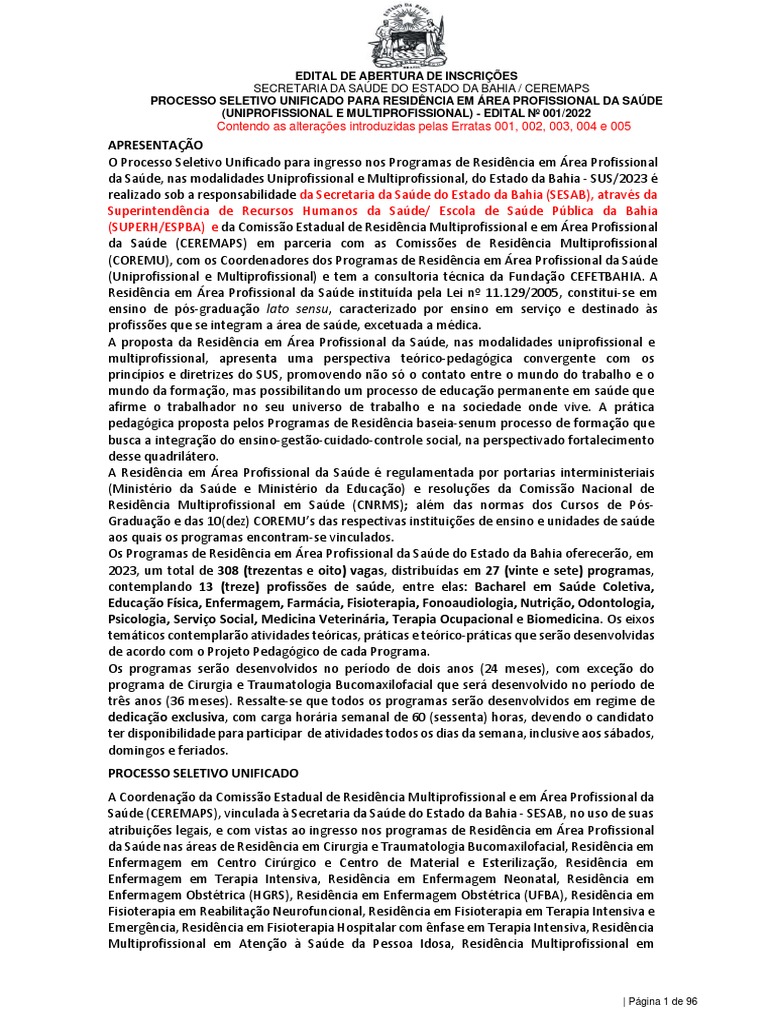 ESTADO DA BAHIA

EDITAL DE ABERTURA DE INSCRIÇÕES
SECRETARIA DA SAÚDE DO ESTADO DA BAHIA / CEREMAPS
PROCESSO SELETIVO UNIFICADO PARA RESIDÊNCIA EM ÁREA PROFISSIONAL DA SAÚDE (UNIPROFISSIONAL E MULTIPROFISSIONAL) - EDITAL Nº 001/2022
Contendo as alterações introduzidas pelas Erratas 001, 002, 003, 004 e 005

APRESENTAÇÃO
O Processo Seletivo Unificado para ingresso nos Programas de Residência em Área Profissional da Saúde, nas modalidades Uniprofissional e Multiprofissional, do Estado da Bahia - SUS/2023 é realizado sob a responsabilidade da Secretaria da Saúde do Estado da Bahia (SESAB), através da Superintendência de Recursos Humanos da Saúde/ Escola de Saúde Pública da Bahia (SUPERH/ESPBA) e da Comissão Estadual de Residência Multiprofissional e em Área Profissional da Saúde (CEREMAPS) em parceria com as Comissões de Residência Multiprofissional (COREMU), com os Coordenadores dos Programas de Residência em Área Profissional da Saúde (Uniprofissional e Multiprofissional) e tem a consultoria técnica da Fundação CEFETBAHIA. A Residência em Área Profissional da Saúde instituída pela Lei nº 11.129/2005, constitui-se em ensino de pós-graduação lato sensu, caracterizado por ensino em serviço e destinado às profissões que se integram a área de saúde, excetuada a médica.
A proposta da Residência em Área Profissional da Saúde, nas modalidades uniprofissional e multiprofissional, apresenta uma perspectiva teórico-pedagógica convergente com os princípios e diretrizes do SUS, promovendo não só o contato entre o mundo do trabalho e o mundo da formação, mas possibilitando um processo de educação permanente em saúde que afirme o trabalhador no seu universo de trabalho e na sociedade onde vive. A prática pedagógica proposta pelos Programas de Residência baseia-senum processo de formação que busca a integração do ensino-gestão-cuidado-controle social, na perspectivado fortalecimento desse quadrilátero.
A Residência em Área Profissional da Saúde é regulamentada por portarias interministeriais (Ministério da Saúde e Ministério da Educação) e resoluções da Comissão Nacional de Residência Multiprofissional em Saúde (CNRMS); além das normas dos Cursos de Pós-Graduação e das 10(dez) COREMU's das respectivas instituições de ensino e unidades de saúde aos quais os programas encontram-se vinculados.
Os Programas de Residência em Área Profissional da Saúde do Estado da Bahia oferecerão, em 2023, um total de 308 (trezentas e oito) vagas, distribuídas em 27 (vinte e sete) programas, contemplando 13 (treze) profissões de saúde, entre elas: Bacharel em Saúde Coletiva, Educação Física, Enfermagem, Farmácia, Fisioterapia, Fonoaudiologia, Nutrição, Odontologia, Psicologia, Serviço Social, Medicina Veterinária, Terapia Ocupacional e Biomedicina. Os eixos temáticos contemplarão atividades teóricas, práticas e teórico-práticas que serão desenvolvidas de acordo com o Projeto Pedagógico de cada Programa.
Os programas serão desenvolvidos no período de dois anos (24 meses), com exceção do programa de Cirurgia e Traumatologia Bucomaxilofacial que será desenvolvido no período de três anos (36 meses). Ressalte-se que todos os programas serão desenvolvidos em regime de dedicação exclusiva, com carga horária semanal de 60 (sessenta) horas, devendo o candidato ter disponibilidade para participar de atividades todos os dias da semana, inclusive aos sábados, domingos e feriados.

PROCESSO SELETIVO UNIFICADO

A Coordenação da Comissão Estadual de Residência Multiprofissional e em Área Profissional da Saúde (CEREMAPS), vinculada à Secretaria da Saúde do Estado da Bahia - SESAB, no uso de suas atribuições legais, e com vistas ao ingresso nos programas de Residência em Área Profissional da Saúde nas áreas de Residência em Cirurgia e Traumatologia Bucomaxilofacial, Residência em Enfermagem em Centro Cirúrgico e Centro de Material e Esterilização, Residência em Enfermagem em Terapia Intensiva, Residência em Enfermagem Neonatal, Residência em Enfermagem Obstétrica (HGRS), Residência em Enfermagem Obstétrica (UFBA), Residência em Fisioterapia em Reabilitação Neurofuncional, Residência em Fisioterapia em Terapia Intensiva e Emergência, Residência em Fisioterapia Hospitalar com ênfase em Terapia Intensiva, Residência Multiprofissional em Atenção à Saúde da Pessoa Idosa, Residência Multiprofissional em

| Página 1 de 96